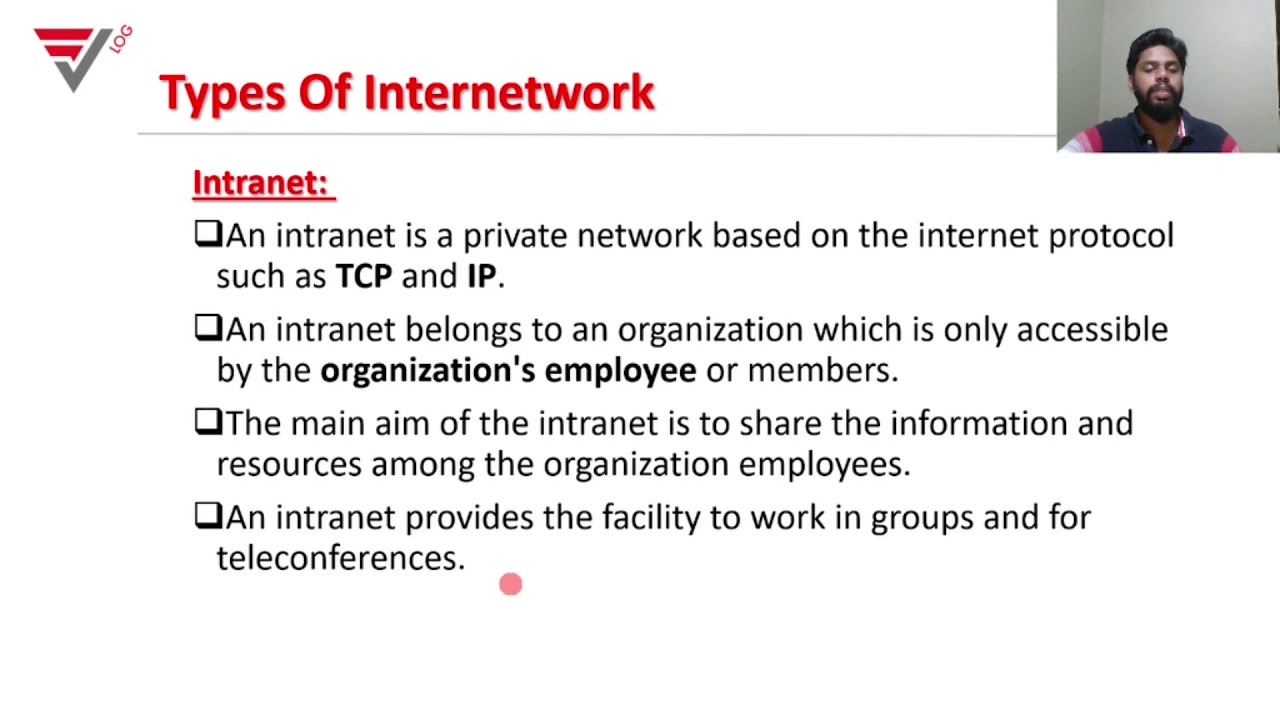 LOG

Types Of Internetwork

Intranet:

❑An intranet is a private network based on the internet protocol such as TCP and IP.

❑An intranet belongs to an organization which is only accessible by the organization's employee or members.

❑The main aim of the intranet is to share the information and resources among the organization employees.

❑An intranet provides the facility to work in groups and for teleconferences.